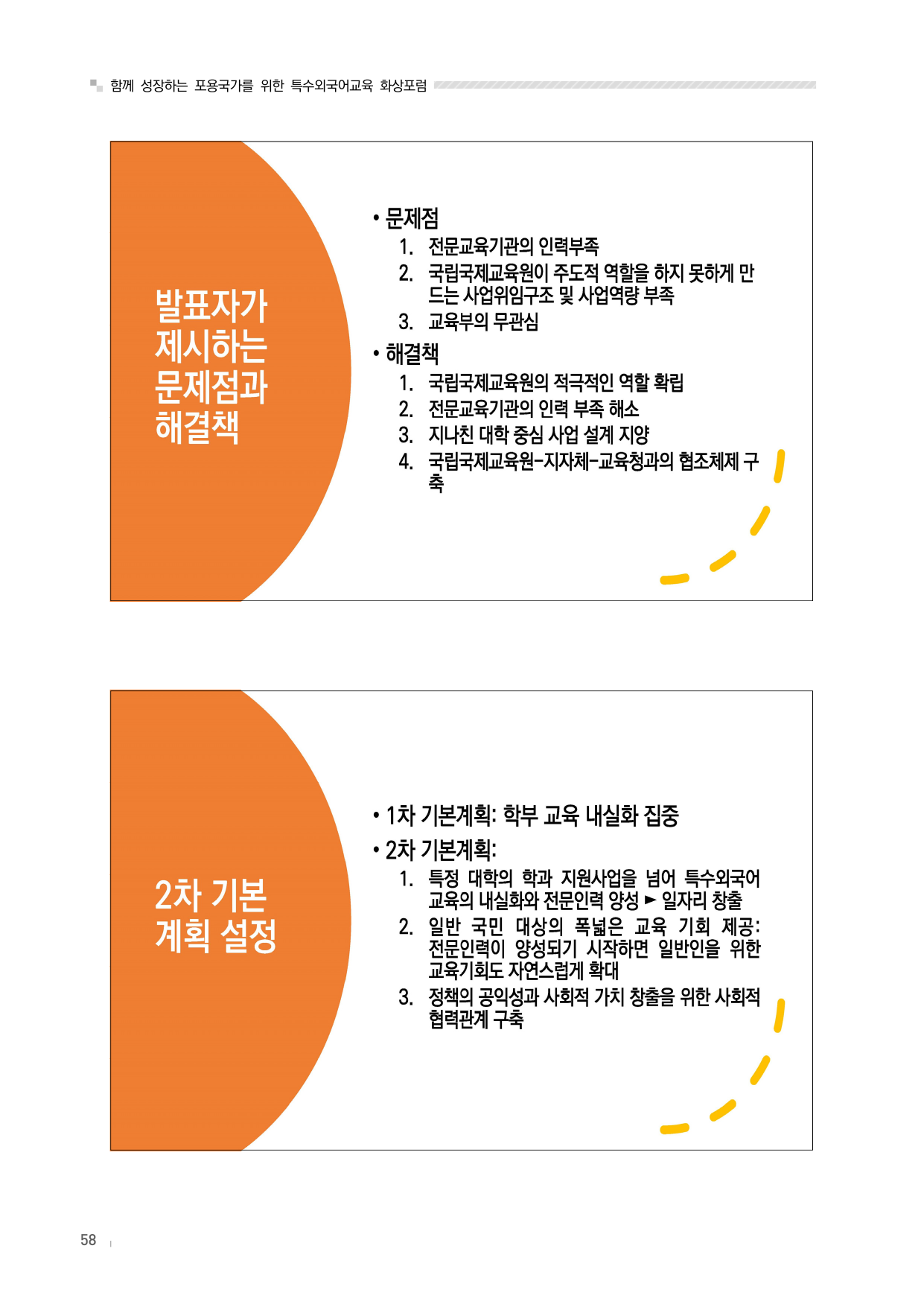 함께 성장하는 포용국가를 위한 특수외국어교육 화상포럼

발표자가
제시하는
문제점과
해결책

• 문제점
1. 전문교육기관의 인력부족
2. 국립국제교육원이 주도적 역할을 하지 못하게 만드는 사업위임구조 및 사업역량 부족
3. 교육부의 무관심

• 해결책
1. 국립국제교육원의 적극적인 역할 확립
2. 전문교육기관의 인력 부족 해소
3. 지나친 대학 중심 사업 설계 지양
4. 국립국제교육원-지자체-교육청과의 협조체제 구축

2차 기본
계획 설정

• 1차 기본계획: 학부 교육 내실화 집중
• 2차 기본계획:
1. 특정 대학의 학과 지원사업을 넘어 특수외국어 교육의 내실화와 전문인력 양성 ► 일자리 창출
2. 일반 국민 대상의 폭넓은 교육 기회 제공: 전문인력이 양성되기 시작하면 일반인을 위한 교육기회도 자연스럽게 확대
3. 정책의 공익성과 사회적 가치 창출을 위한 사회적 협력관계 구축

58